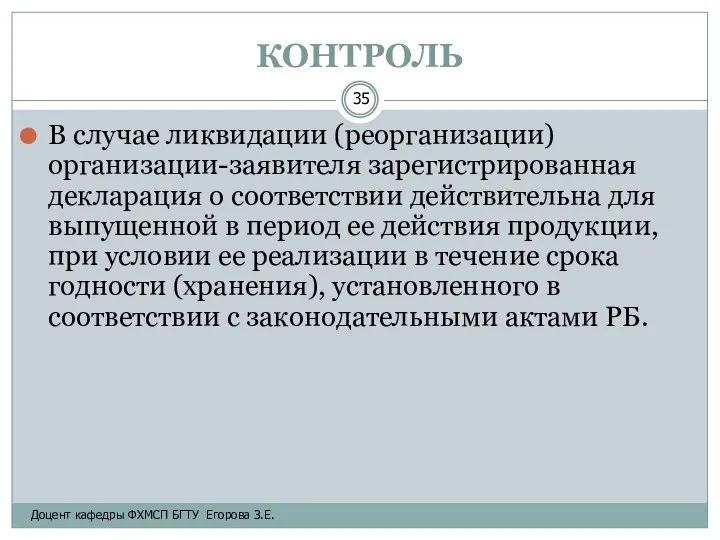 КОНТРОЛЬ

35

В случае ликвидации (реорганизации) организации-заявителя зарегистрированная декларация о соответствии действительна для выпущенной в период ее действия продукции, при условии ее реализации в течение срока годности (хранения), установленного в соответствии с законодательными актами РБ.

Доцент кафедры ФХМСП БГТУ Егорова З.Е.